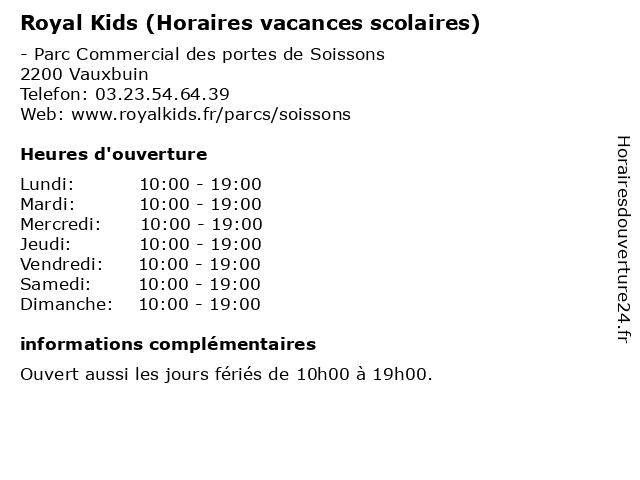 Royal Kids (Horaires vacances scolaires)

- Parc Commercial des portes de Soissons
2200 Vauxbuin
Telefon: 03.23.54.64.39
Web: www.royalkids.fr/parcs/soissons

Heures d'ouverture

Lundi: 10:00 - 19:00
Mardi: 10:00 - 19:00
Mercredi: 10:00 - 19:00
Jeudi: 10:00 - 19:00
Vendredi: 10:00 - 19:00
Samedi: 10:00 - 19:00
Dimanche: 10:00 - 19:00

informations complémentaires

Ouvert aussi les jours fériés de 10h00 à 19h00.

Horairesdouverture24.fr